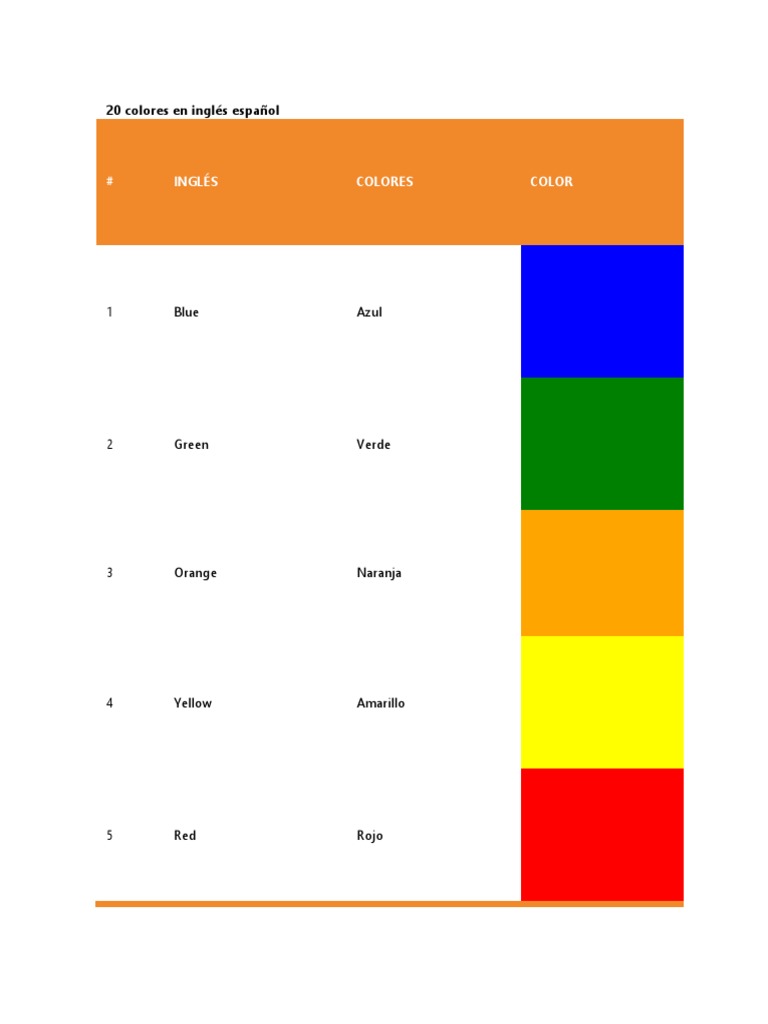 20 colores en inglés español

| # | INGLÉS | COLORES | COLOR |
|---|---|---|---|
| 1 | Blue | Azul | |
| 2 | Green | Verde | |
| 3 | Orange | Naranja | |
| 4 | Yellow | Amarillo | |
| 5 | Red | Rojo | |